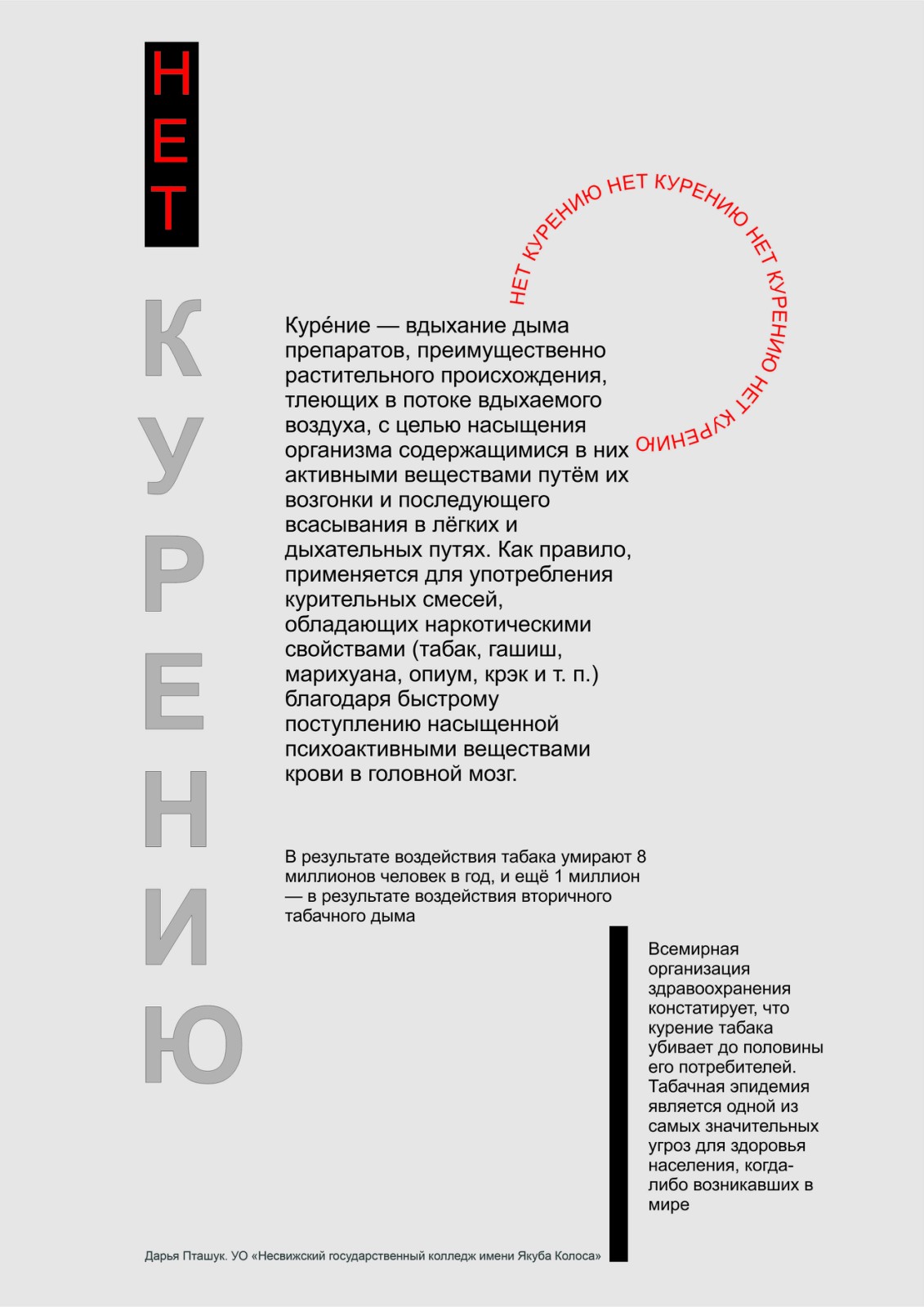 НЕТ

КУРЕНИЮ

НЕТ КУРЕНИЮ НЕТ КУРЕНИЮ НЕТ КУРЕНИЮ НЕТ КУРЕНИЮ

Куре́ние — вдыхание дыма препаратов, преимущественно растительного происхождения, тлеющих в потоке вдыхаемого воздуха, с целью насыщения организма содержащимися в них активными веществами путём их возгонки и последующего всасывания в лёгких и дыхательных путях. Как правило, применяется для употребления курительных смесей, обладающих наркотическими свойствами (табак, гашиш, марихуана, опиум, крэк и т. п.) благодаря быстрому поступлению насыщенной психоактивными веществами крови в головной мозг.

В результате воздействия табака умирают 8 миллионов человек в год, и ещё 1 миллион — в результате воздействия вторичного табачного дыма

Всемирная организация здравоохранения констатирует, что курение табака убивает до половины его потребителей. Табачная эпидемия является одной из самых значительных угроз для здоровья населения, когда-либо возникавших в мире

Дарья Пташук. УО «Несвижский государственный колледж имени Якуба Колоса»